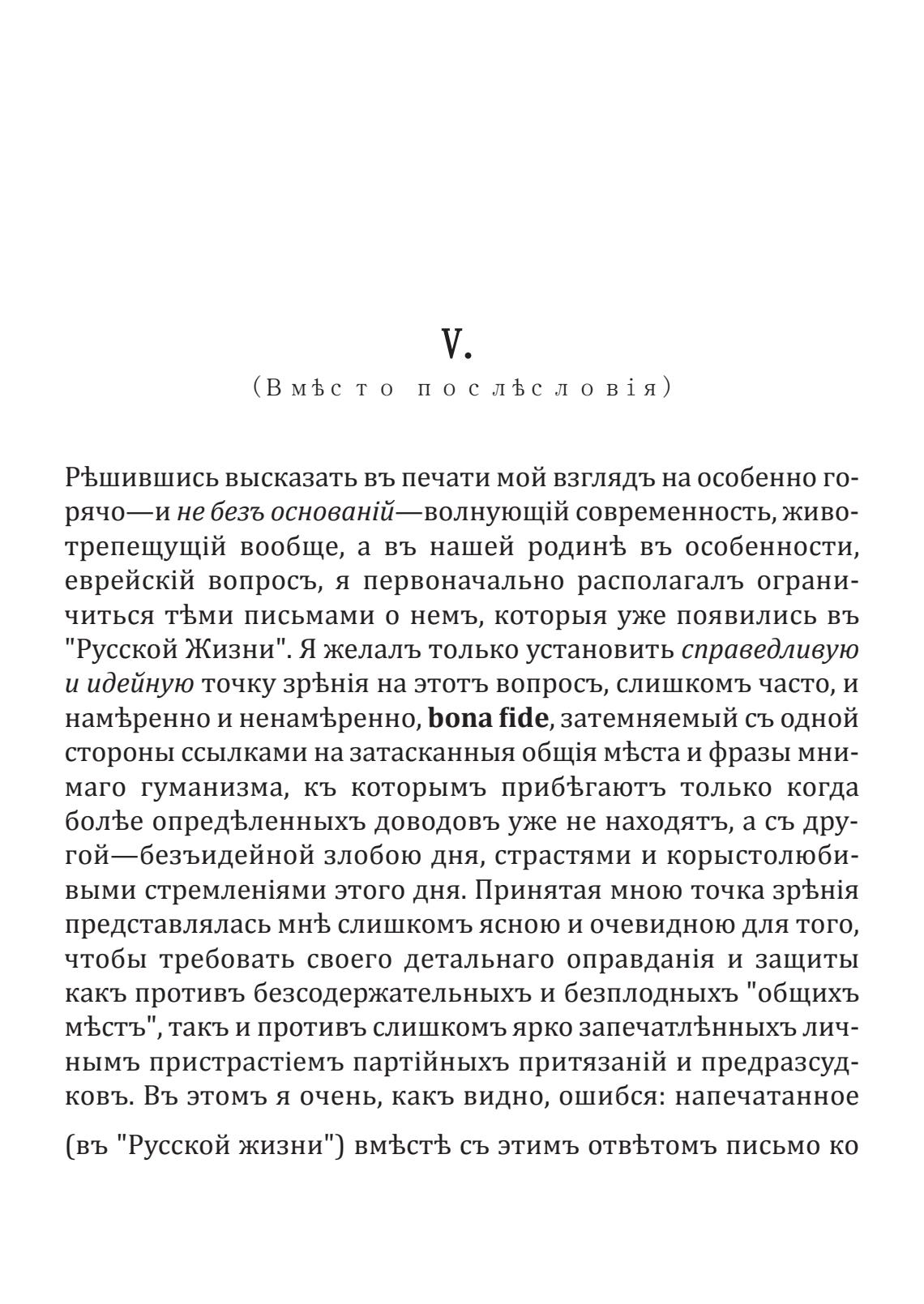 V.
(Вмѣсто послѣсловія)

Рѣшившись высказать въ печати мой взглядъ на особенно горячо—и не безъ основаній—волнующій современность, животрепещущій вообще, а въ нашей родинѣ въ особенности, еврейскій вопросъ, я первоначально располагалъ ограничиться тѣми письмами о немъ, которыя уже появились въ "Русской Жизни". Я желалъ только установить справедливую и идейную точку зрѣнія на этотъ вопросъ, слишкомъ часто, и намѣренно и ненамѣренно, bona fide, затемняемый съ одной стороны ссылками на затасканныя общія мѣста и фразы мнимаго гуманизма, къ которымъ прибѣгаютъ только когда болѣе опредѣленныхъ доводовъ уже не находятъ, а съ другой—безъидейной злобою дня, страстями и корыстолюбивыми стремленіями этого дня. Принятая мною точка зрѣнія представлялась мнѣ слишкомъ ясною и очевидною для того, чтобы требовать своего детальнаго оправданія и защиты какъ противъ безсодержательныхъ и безплодныхъ "общихъ мѣстъ", такъ и противъ слишкомъ ярко запечатлѣнныхъ личнымъ пристрастіемъ партійныхъ притязаній и предразсудковъ. Въ этомъ я очень, какъ видно, ошибся: напечатанное

(въ "Русской жизни") вмѣстѣ съ этимъ отвѣтомъ письмо ко